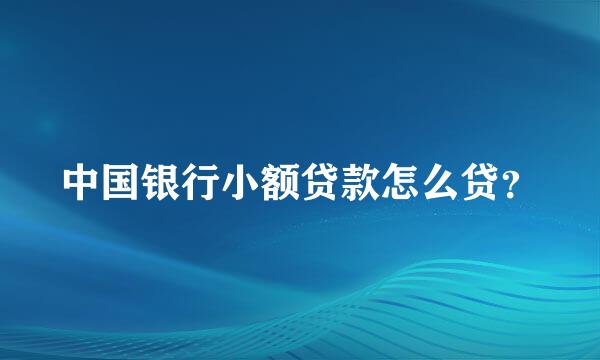 中国银行小额贷款怎么贷？